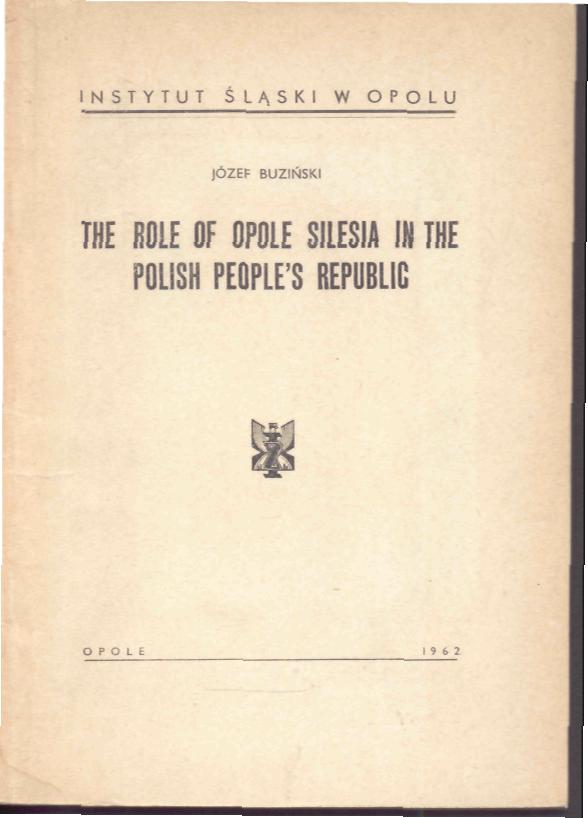 INSTYTUT ŚLĄSKI W OPOLU

JÓZEF BUZIŃSKI

THE ROLE OF OPOLE SILESIA IN THE POLISH PEOPLE'S REPUBLIC

OPOLE 1962